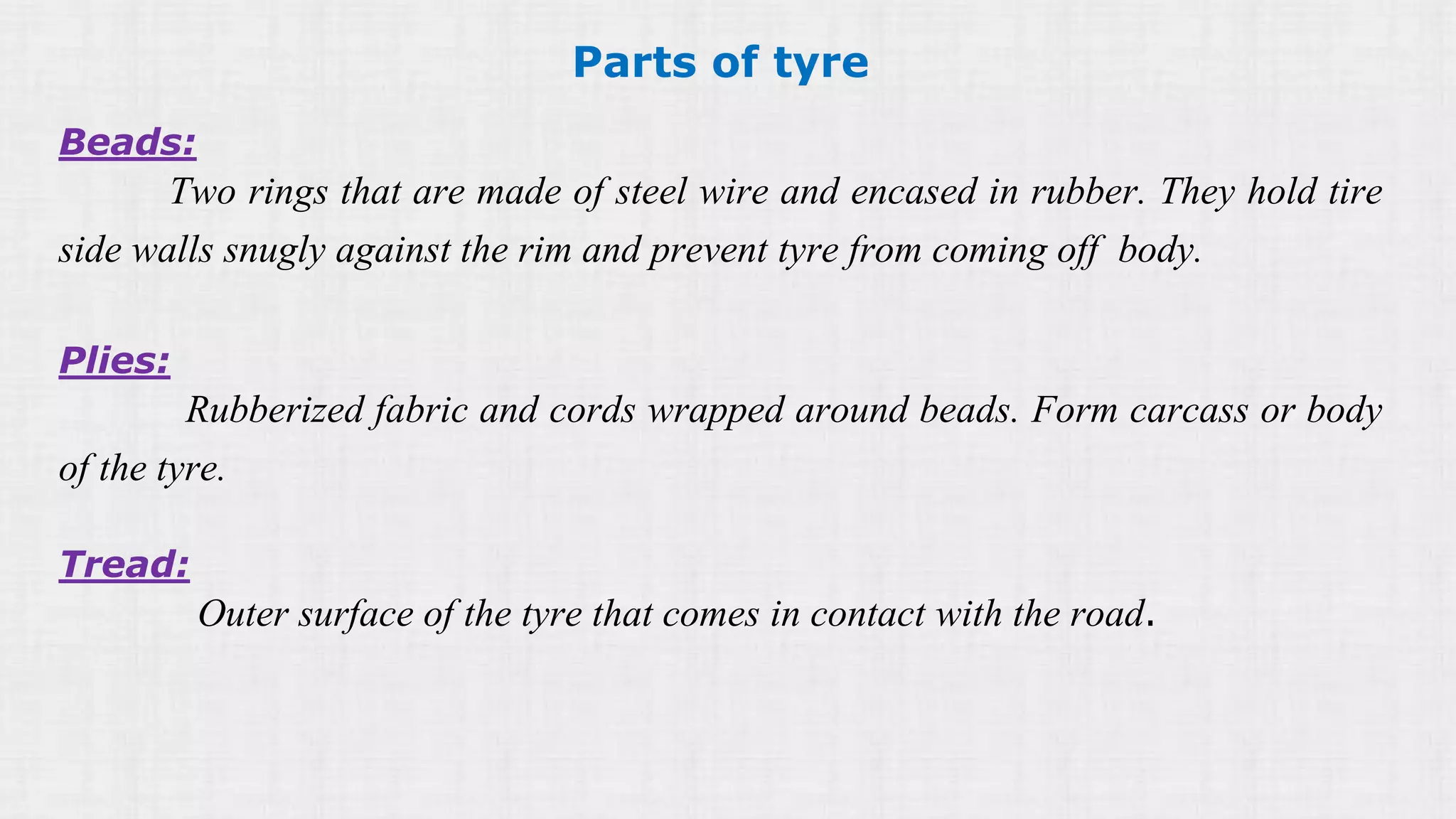 Parts of tyre

Beads:

Two rings that are made of steel wire and encased in rubber. They hold tire side walls snugly against the rim and prevent tyre from coming off body.

Plies:

Rubberized fabric and cords wrapped around beads. Form carcass or body of the tyre.

Tread:

Outer surface of the tyre that comes in contact with the road.